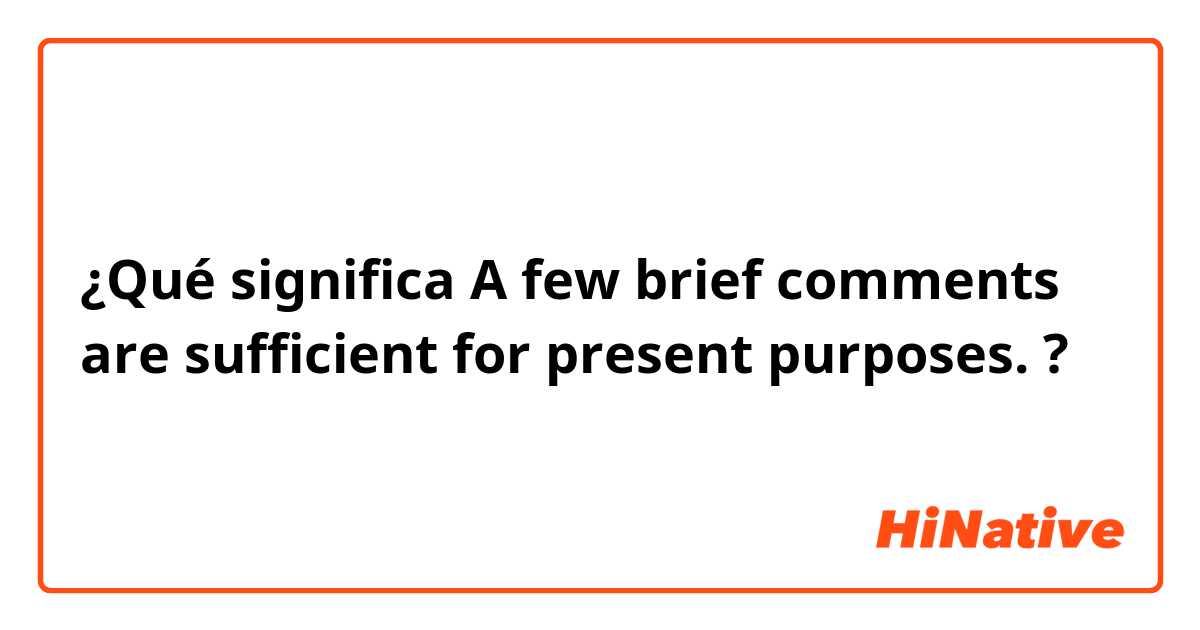 ¿Qué significa A few brief comments are sufficient for present purposes. ?

HiNative